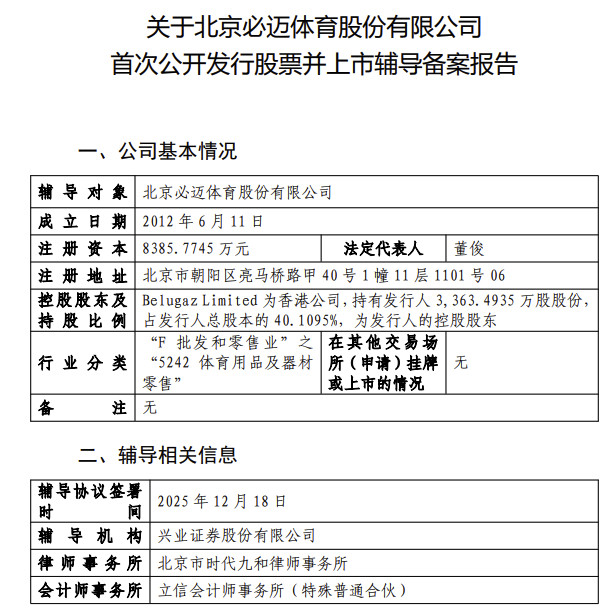 关于北京必迈体育股份有限公司
首次公开发行股票并上市辅导备案报告

一、公司基本情况

| 辅导对象 | 北京必迈体育股份有限公司 | | |
|---|---|---|---|
| 成立日期 | 2012 年 6 月 11 日 | | |
| 注册资本 | 8385.7745 万元 | 法定代表人 | 董俊 |
| 注册地址 | 北京市朝阳区亮马桥路甲 40 号 1 幢 11 层 1101 号 06 | | |
| 控股股东及持股比例 | Belugaz Limited 为香港公司，持有发行人 3,363.4935 万股股份，占发行人总股本的 40.1095%，为发行人的控股股东 | | |
| 行业分类 | “F 批发和零售业”之“5242 体育用品及器材零售” | 在其他交易场所（申请）挂牌或上市的情况 | 无 |
| 备注 | 无 | | |

二、辅导相关信息

| 辅导协议签署时间 | 2025 年 12 月 18 日 |
|---|---|
| 辅导机构 | 兴业证券股份有限公司 |
| 律师事务所 | 北京市时代九和律师事务所 |
| 会计师事务所 | 立信会计师事务所（特殊普通合伙） |